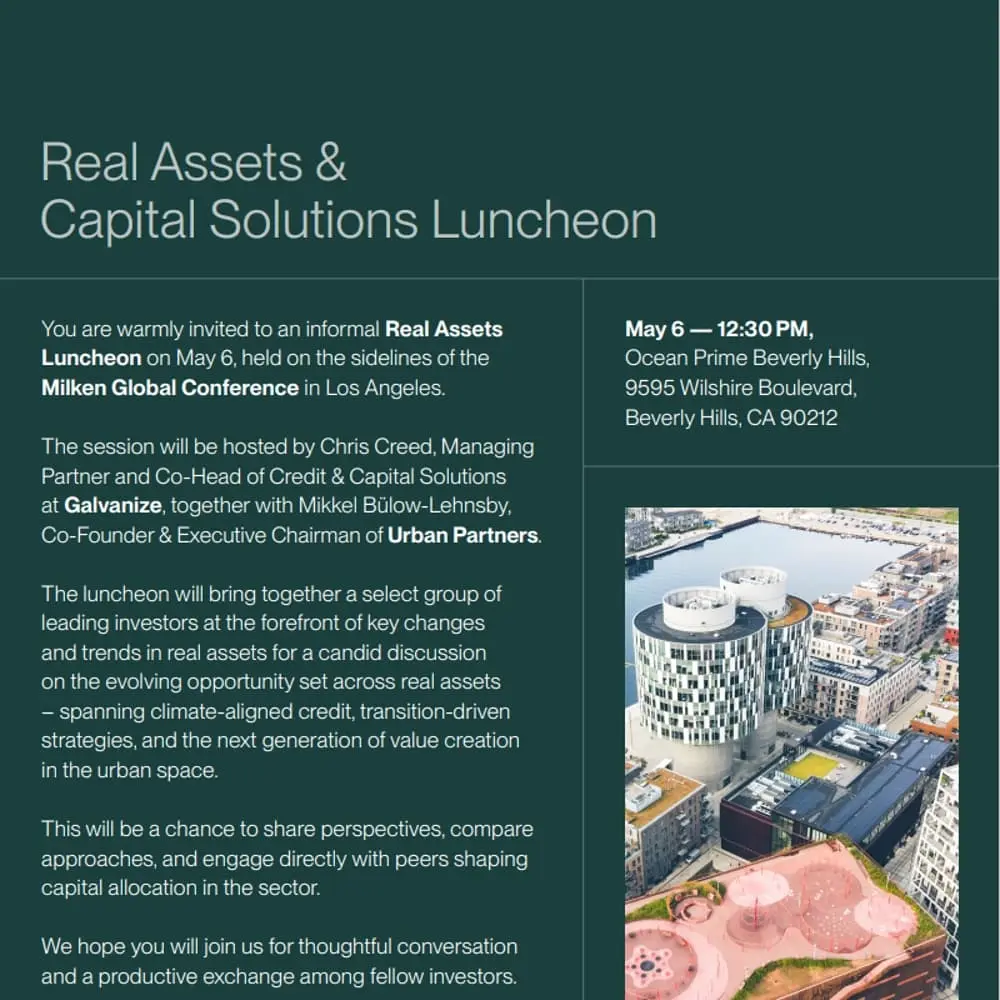 Real Assets &
Capital Solutions Luncheon

You are warmly invited to an informal Real Assets Luncheon on May 6, held on the sidelines of the Milken Global Conference in Los Angeles.

The session will be hosted by Chris Creed, Managing Partner and Co-Head of Credit & Capital Solutions at Galvanize, together with Mikkel Bülow-Lehnsby, Co-Founder & Executive Chairman of Urban Partners.

The luncheon will bring together a select group of leading investors at the forefront of key changes and trends in real assets for a candid discussion on the evolving opportunity set across real assets – spanning climate-aligned credit, transition-driven strategies, and the next generation of value creation in the urban space.

This will be a chance to share perspectives, compare approaches, and engage directly with peers shaping capital allocation in the sector.

We hope you will join us for thoughtful conversation and a productive exchange among fellow investors.

May 6 — 12:30 PM,
Ocean Prime Beverly Hills,
9595 Wilshire Boulevard,
Beverly Hills, CA 90212